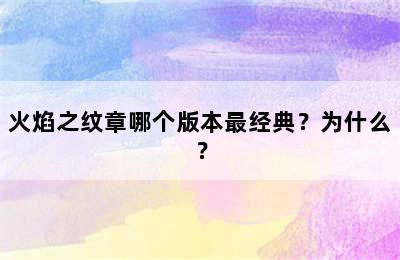 火焰之纹章哪个版本最经典？为什么？